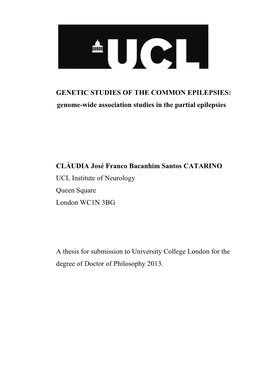 UCL

GENETIC STUDIES OF THE COMMON EPILEPSIES: genome-wide association studies in the partial epilepsies

CLÁUDIA José Franco Bacanhim Santos CATARINO
UCL Institute of Neurology
Queen Square
London WC1N 3BG

A thesis for submission to University College London for the degree of Doctor of Philosophy 2013.